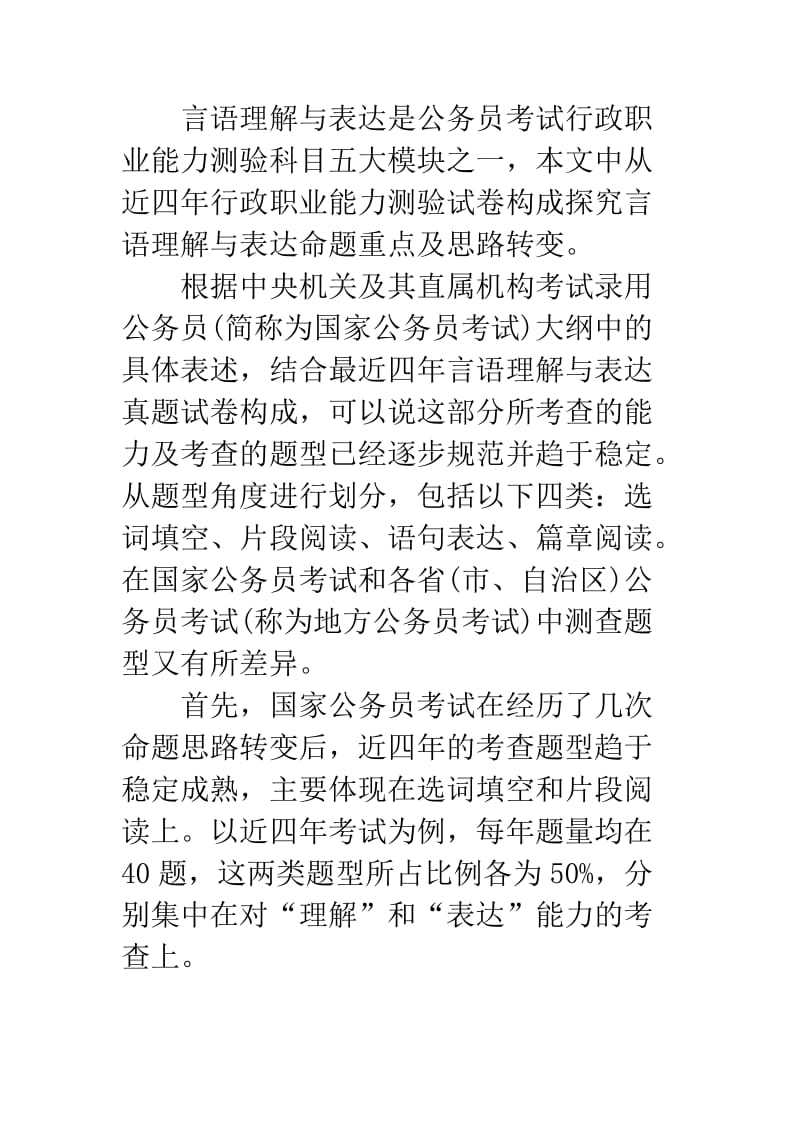 言语理解与表达是公务员考试行政职业能力测验科目五大模块之一，本文中从近四年行政职业能力测验试卷构成探究言语理解与表达命题重点及思路转变。

根据中央机关及其直属机构考试录用公务员(简称为国家公务员考试)大纲中的具体表述，结合最近四年言语理解与表达真题试卷构成，可以说这部分所考查的能力及考查的题型已经逐步规范并趋于稳定。从题型角度进行划分，包括以下四类：选词填空、片段阅读、语句表达、篇章阅读。在国家公务员考试和各省(市、自治区)公务员考试(称为地方公务员考试)中测查题型又有所差异。

首先，国家公务员考试在经历了几次命题思路转变后，近四年的考查题型趋于稳定成熟，主要体现在选词填空和片段阅读上。以近四年考试为例，每年题量均在40题，这两类题型所占比例各为50%，分别集中在对“理解”和“表达”能力的考查上。